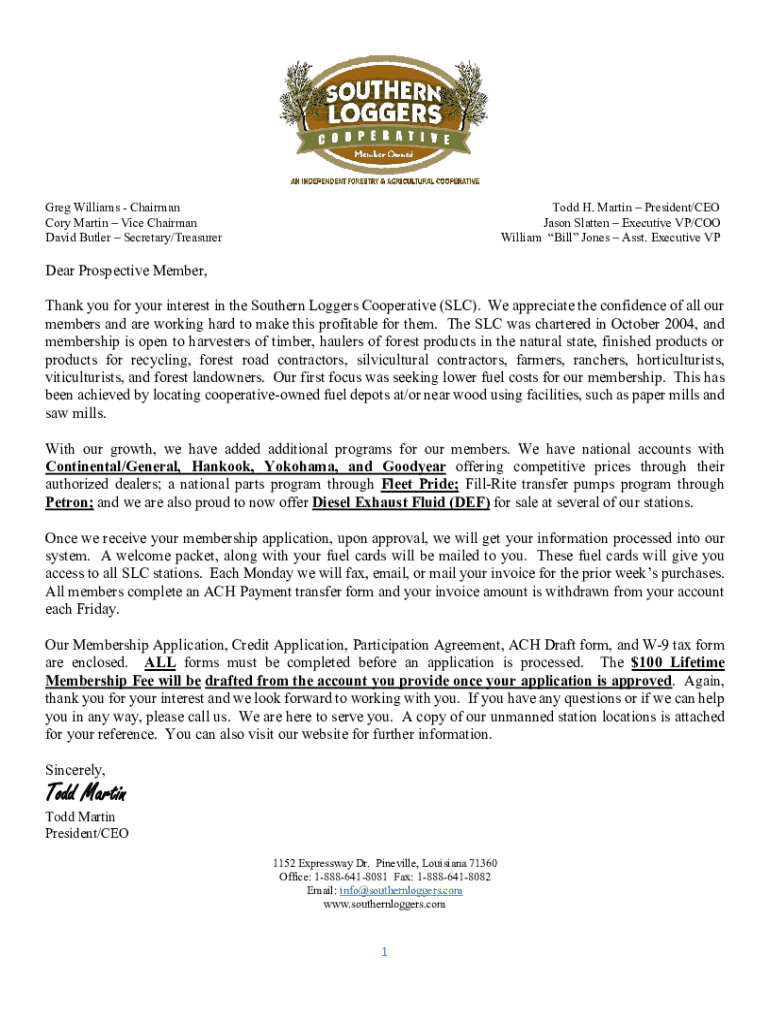 SOUTHERN LOGGERS COOPERATIVE
Member Owned
AN INDEPENDENT FORESTRY & AGRICULTURAL COOPERATIVE

Greg Williams - Chairman
Cory Martin – Vice Chairman
David Butler – Secretary/Treasurer

Todd H. Martin – President/CEO
Jason Slatten – Executive VP/COO
William "Bill" Jones – Asst. Executive VP

Dear Prospective Member,

Thank you for your interest in the Southern Loggers Cooperative (SLC). We appreciate the confidence of all our members and are working hard to make this profitable for them. The SLC was chartered in October 2004, and membership is open to harvesters of timber, haulers of forest products in the natural state, finished products or products for recycling, forest road contractors, silvicultural contractors, farmers, ranchers, horticulturists, viticulturists, and forest landowners. Our first focus was seeking lower fuel costs for our membership. This has been achieved by locating cooperative-owned fuel depots at/or near wood using facilities, such as paper mills and saw mills.

With our growth, we have added additional programs for our members. We have national accounts with Continental/General, Hankook, Yokohama, and Goodyear offering competitive prices through their authorized dealers; a national parts program through Fleet Pride; Fill-Rite transfer pumps program through Petron; and we are also proud to now offer Diesel Exhaust Fluid (DEF) for sale at several of our stations.

Once we receive your membership application, upon approval, we will get your information processed into our system. A welcome packet, along with your fuel cards will be mailed to you. These fuel cards will give you access to all SLC stations. Each Monday we will fax, email, or mail your invoice for the prior week's purchases. All members complete an ACH Payment transfer form and your invoice amount is withdrawn from your account each Friday.

Our Membership Application, Credit Application, Participation Agreement, ACH Draft form, and W-9 tax form are enclosed. ALL forms must be completed before an application is processed. The $100 Lifetime Membership Fee will be drafted from the account you provide once your application is approved. Again, thank you for your interest and we look forward to working with you. If you have any questions or if we can help you in any way, please call us. We are here to serve you. A copy of our unmanned station locations is attached for your reference. You can also visit our website for further information.

Sincerely,

Todd Martin

Todd Martin
President/CEO

1152 Expressway Dr. Pineville, Louisiana 71360
Office: 1-888-641-8081 Fax: 1-888-641-8082
Email: info@southernloggers.com
www.southernloggers.com

1